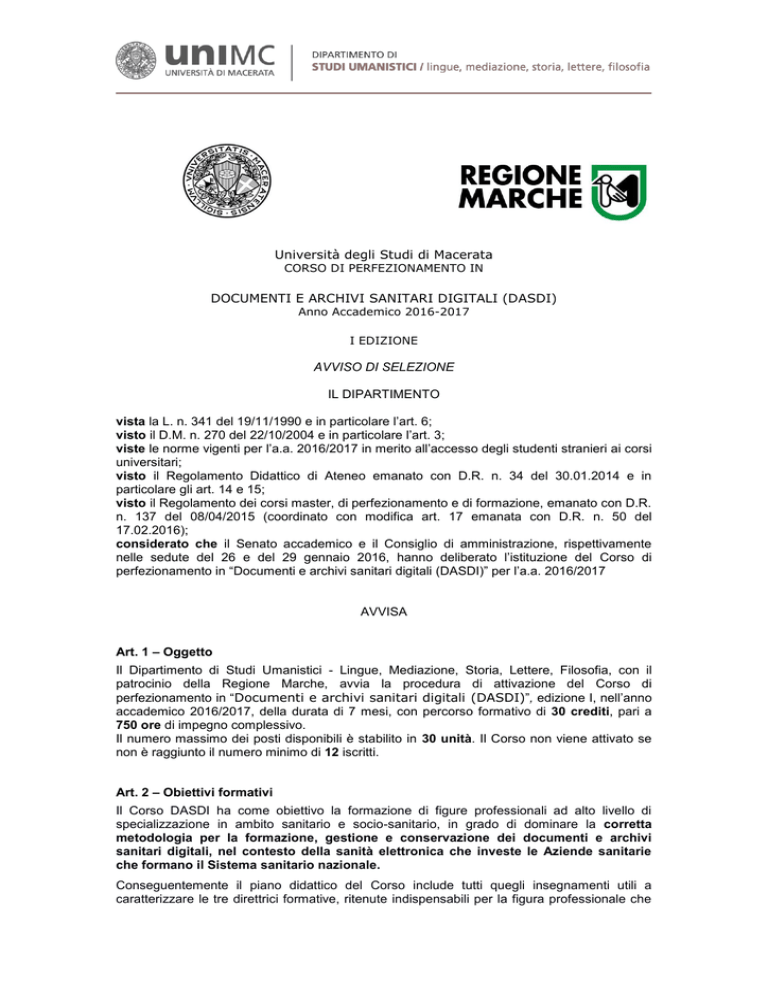 uniMC
UNIVERSITÀ DI MACERATA

DIPARTIMENTO DI
STUDI UMANISTICI / lingue, mediazione, storia, lettere, filosofia

REGIONE MARCHE

Università degli Studi di Macerata
CORSO DI PERFEZIONAMENTO IN

DOCUMENTI E ARCHIVI SANITARI DIGITALI (DASDI)
Anno Accademico 2016-2017

I EDIZIONE

AVVISO DI SELEZIONE

IL DIPARTIMENTO

vista la L. n. 341 del 19/11/1990 e in particolare l'art. 6;
visto il D.M. n. 270 del 22/10/2004 e in particolare l'art. 3;
viste le norme vigenti per l'a.a. 2016/2017 in merito all'accesso degli studenti stranieri ai corsi universitari;
visto il Regolamento Didattico di Ateneo emanato con D.R. n. 34 del 30.01.2014 e in particolare gli art. 14 e 15;
visto il Regolamento dei corsi master, di perfezionamento e di formazione, emanato con D.R. n. 137 del 08/04/2015 (coordinato con modifica art. 17 emanata con D.R. n. 50 del 17.02.2016);
considerato che il Senato accademico e il Consiglio di amministrazione, rispettivamente nelle sedute del 26 e del 29 gennaio 2016, hanno deliberato l'istituzione del Corso di perfezionamento in "Documenti e archivi sanitari digitali (DASDI)" per l'a.a. 2016/2017

AVVISA

Art. 1 – Oggetto
Il Dipartimento di Studi Umanistici - Lingue, Mediazione, Storia, Lettere, Filosofia, con il patrocinio della Regione Marche, avvia la procedura di attivazione del Corso di perfezionamento in "Documenti e archivi sanitari digitali (DASDI)", edizione I, nell'anno accademico 2016/2017, della durata di 7 mesi, con percorso formativo di 30 crediti, pari a 750 ore di impegno complessivo.
Il numero massimo dei posti disponibili è stabilito in 30 unità. Il Corso non viene attivato se non è raggiunto il numero minimo di 12 iscritti.

Art. 2 – Obiettivi formativi
Il Corso DASDI ha come obiettivo la formazione di figure professionali ad alto livello di specializzazione in ambito sanitario e socio-sanitario, in grado di dominare la corretta metodologia per la formazione, gestione e conservazione dei documenti e archivi sanitari digitali, nel contesto della sanità elettronica che investe le Aziende sanitarie che formano il Sistema sanitario nazionale.

Conseguentemente il piano didattico del Corso include tutti quegli insegnamenti utili a caratterizzare le tre direttrici formative, ritenute indispensabili per la figura professionale che